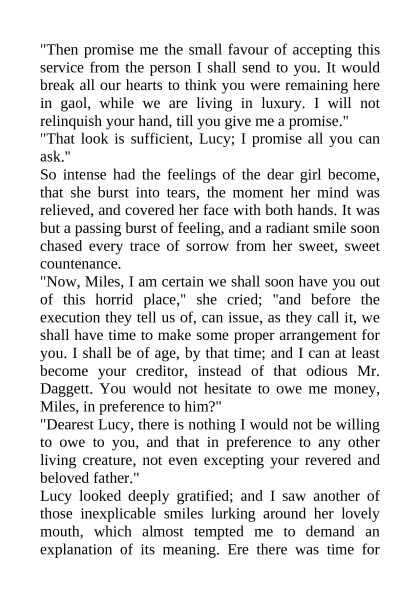 "Then promise me the small favour of accepting this service from the person I shall send to you. It would break all our hearts to think you were remaining here in gaol, while we are living in luxury. I will not relinquish your hand, till you give me a promise."
"That look is sufficient, Lucy; I promise all you can ask."
So intense had the feelings of the dear girl become, that she burst into tears, the moment her mind was relieved, and covered her face with both hands. It was but a passing burst of feeling, and a radiant smile soon chased every trace of sorrow from her sweet, sweet countenance.
"Now, Miles, I am certain we shall soon have you out of this horrid place," she cried; "and before the execution they tell us of, can issue, as they call it, we shall have time to make some proper arrangement for you. I shall be of age, by that time; and I can at least become your creditor, instead of that odious Mr. Daggett. You would not hesitate to owe me money, Miles, in preference to him?"
"Dearest Lucy, there is nothing I would not be willing to owe to you, and that in preference to any other living creature, not even excepting your revered and beloved father."
Lucy looked deeply gratified; and I saw another of those inexplicable smiles lurking around her lovely mouth, which almost tempted me to demand an explanation of its meaning. Ere there was time for